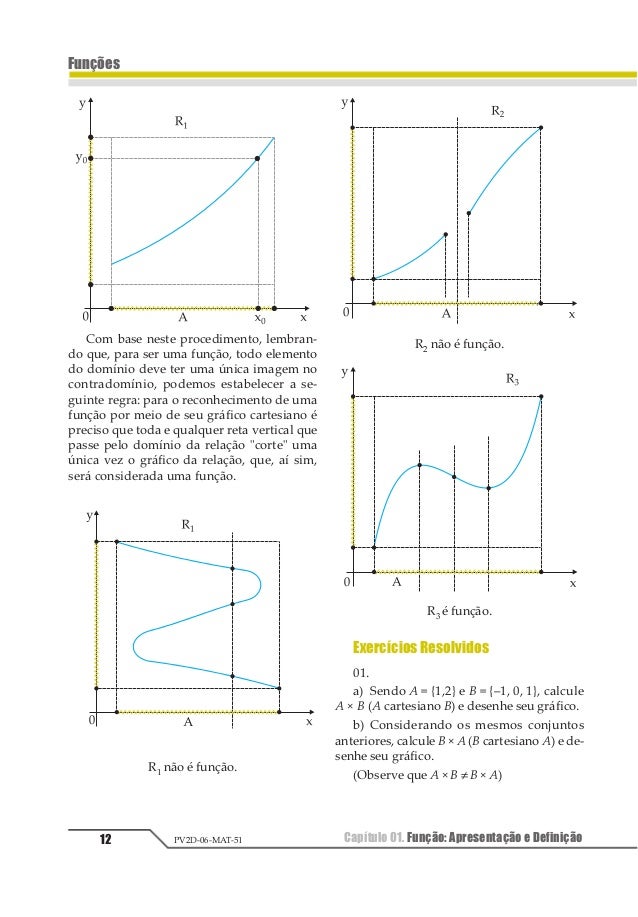 Funções

y
$R_1$
$y_0$
0
A
$x_0$
x

Com base neste procedimento, lembrando que, para ser uma função, todo elemento do domínio deve ter uma única imagem no contradomínio, podemos estabelecer a seguinte regra: para o reconhecimento de uma função por meio de seu gráfico cartesiano é preciso que toda e qualquer reta vertical que passe pelo domínio da relação "corte" uma única vez o gráfico da relação, que, aí sim, será considerada uma função.

y
$R_1$
0
A
x

$R_1$ não é função.

y
$R_2$
0
A
x

$R_2$ não é função.

y
$R_3$
0
A
x

$R_3$ é função.

Exercícios Resolvidos

01.

a) Sendo $A = \{1,2\}$ e $B = \{-1, 0, 1\}$, calcule $A \times B$ ($A$ cartesiano $B$) e desenhe seu gráfico.

b) Considerando os mesmos conjuntos anteriores, calcule $B \times A$ ($B$ cartesiano $A$) e desenhe seu gráfico.

(Observe que $A \times B \neq B \times A$)

12
PV2D-06-MAT-51
Capítulo 01. Função: Apresentação e Definição